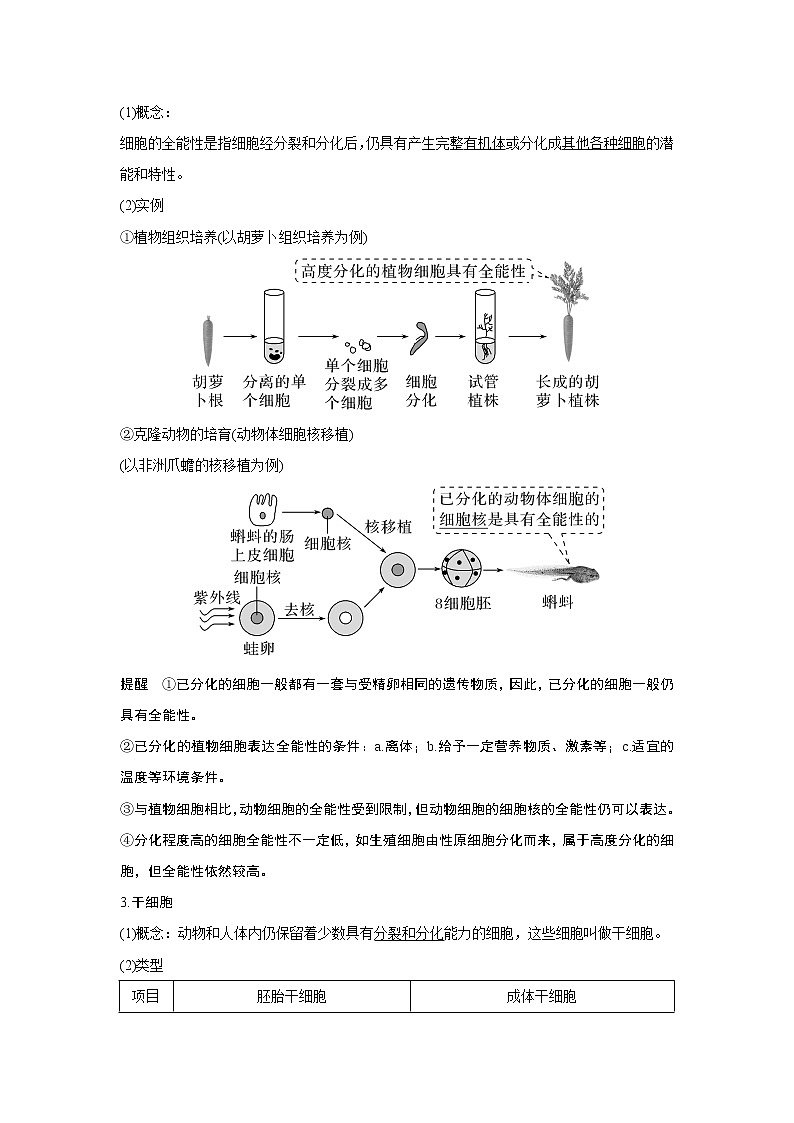 (1)概念：

细胞的全能性是指细胞经分裂和分化后，仍具有产生完整有机体或分化成其他各种细胞的潜能和特性。

(2)实例

①植物组织培养(以胡萝卜组织培养为例)

高度分化的植物细胞具有全能性

胡萝卜根　分离的单个细胞　单个细胞分裂成多个细胞　细胞分化　试管植株　长成的胡萝卜植株

②克隆动物的培育(动物体细胞核移植)

(以非洲爪蟾的核移植为例)

已分化的动物体细胞的细胞核是具有全能性的

蝌蚪的肠上皮细胞　细胞核　核移植　细胞核　紫外线　去核　蛙卵　8细胞胚　蝌蚪

提醒　①已分化的细胞一般都有一套与受精卵相同的遗传物质，因此，已分化的细胞一般仍具有全能性。

②已分化的植物细胞表达全能性的条件：a.离体；b.给予一定营养物质、激素等；c.适宜的温度等环境条件。

③与植物细胞相比，动物细胞的全能性受到限制，但动物细胞的细胞核的全能性仍可以表达。

④分化程度高的细胞全能性不一定低，如生殖细胞由性原细胞分化而来，属于高度分化的细胞，但全能性依然较高。

3.干细胞

(1)概念：动物和人体内仍保留着少数具有分裂和分化能力的细胞，这些细胞叫做干细胞。

(2)类型

| 项目 | 胚胎干细胞 | 成体干细胞 |
|---|---|---|